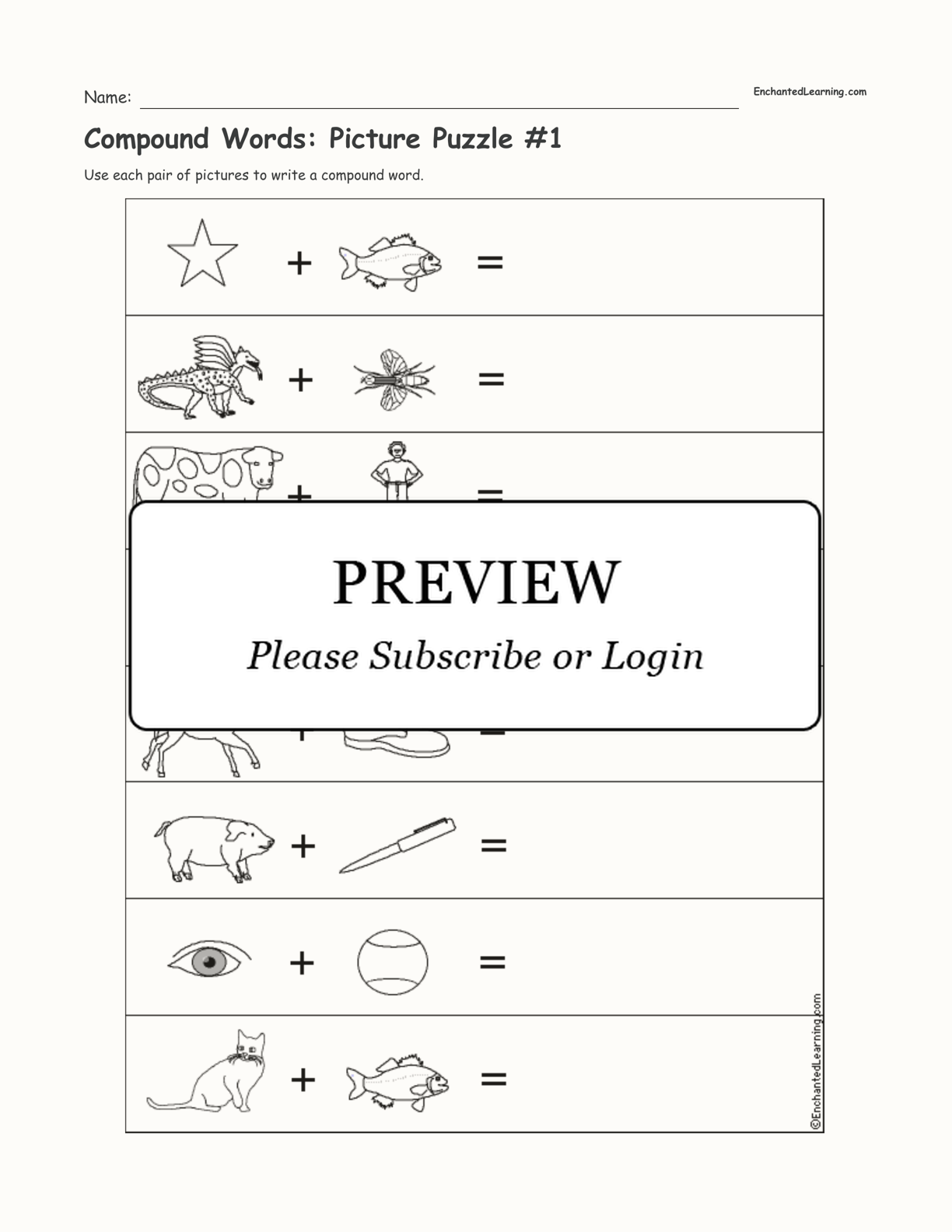 Name: ____

EnchantedLearning.com

Compound Words: Picture Puzzle #1

Use each pair of pictures to write a compound word.

+ =

+ =

+ =

PREVIEW

Please Subscribe or Login

+ =

+ =

+ =

+ =

©EnchantedLearning.com